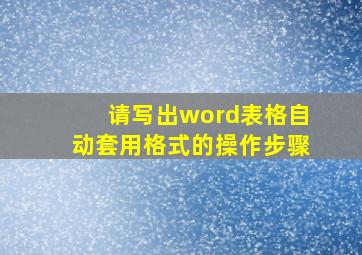 请写出word表格自动套用格式的操作步骤